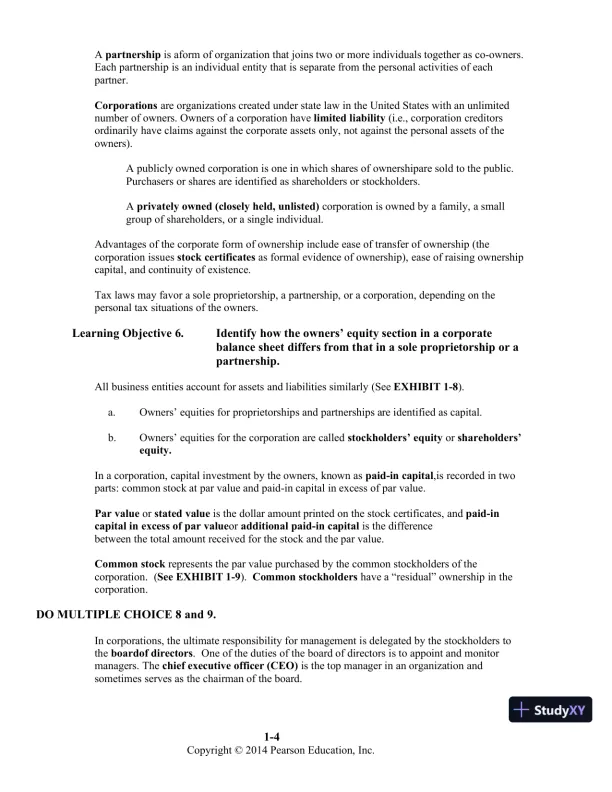 A partnership is aform of organization that joins two or more individuals together as co-owners. Each partnership is an individual entity that is separate from the personal activities of each partner.

Corporations are organizations created under state law in the United States with an unlimited number of owners. Owners of a corporation have limited liability (i.e., corporation creditors ordinarily have claims against the corporate assets only, not against the personal assets of the owners).

A publicly owned corporation is one in which shares of ownershipare sold to the public. Purchasers or shares are identified as shareholders or stockholders.

A privately owned (closely held, unlisted) corporation is owned by a family, a small group of shareholders, or a single individual.

Advantages of the corporate form of ownership include ease of transfer of ownership (the corporation issues stock certificates as formal evidence of ownership), ease of raising ownership capital, and continuity of existence.

Tax laws may favor a sole proprietorship, a partnership, or a corporation, depending on the personal tax situations of the owners.

Learning Objective 6. Identify how the owners' equity section in a corporate balance sheet differs from that in a sole proprietorship or a partnership.

All business entities account for assets and liabilities similarly (See EXHIBIT 1-8).

a. Owners' equities for proprietorships and partnerships are identified as capital.

b. Owners' equities for the corporation are called stockholders' equity or shareholders' equity.

In a corporation, capital investment by the owners, known as paid-in capital,is recorded in two parts: common stock at par value and paid-in capital in excess of par value.

Par value or stated value is the dollar amount printed on the stock certificates, and paid-in capital in excess of par valueor additional paid-in capital is the difference between the total amount received for the stock and the par value.

Common stock represents the par value purchased by the common stockholders of the corporation. (See EXHIBIT 1-9). Common stockholders have a "residual" ownership in the corporation.

DO MULTIPLE CHOICE 8 and 9.

In corporations, the ultimate responsibility for management is delegated by the stockholders to the boardof directors. One of the duties of the board of directors is to appoint and monitor managers. The chief executive officer (CEO) is the top manager in an organization and sometimes serves as the chairman of the board.

StudyXY

1-4
Copyright © 2014 Pearson Education, Inc.